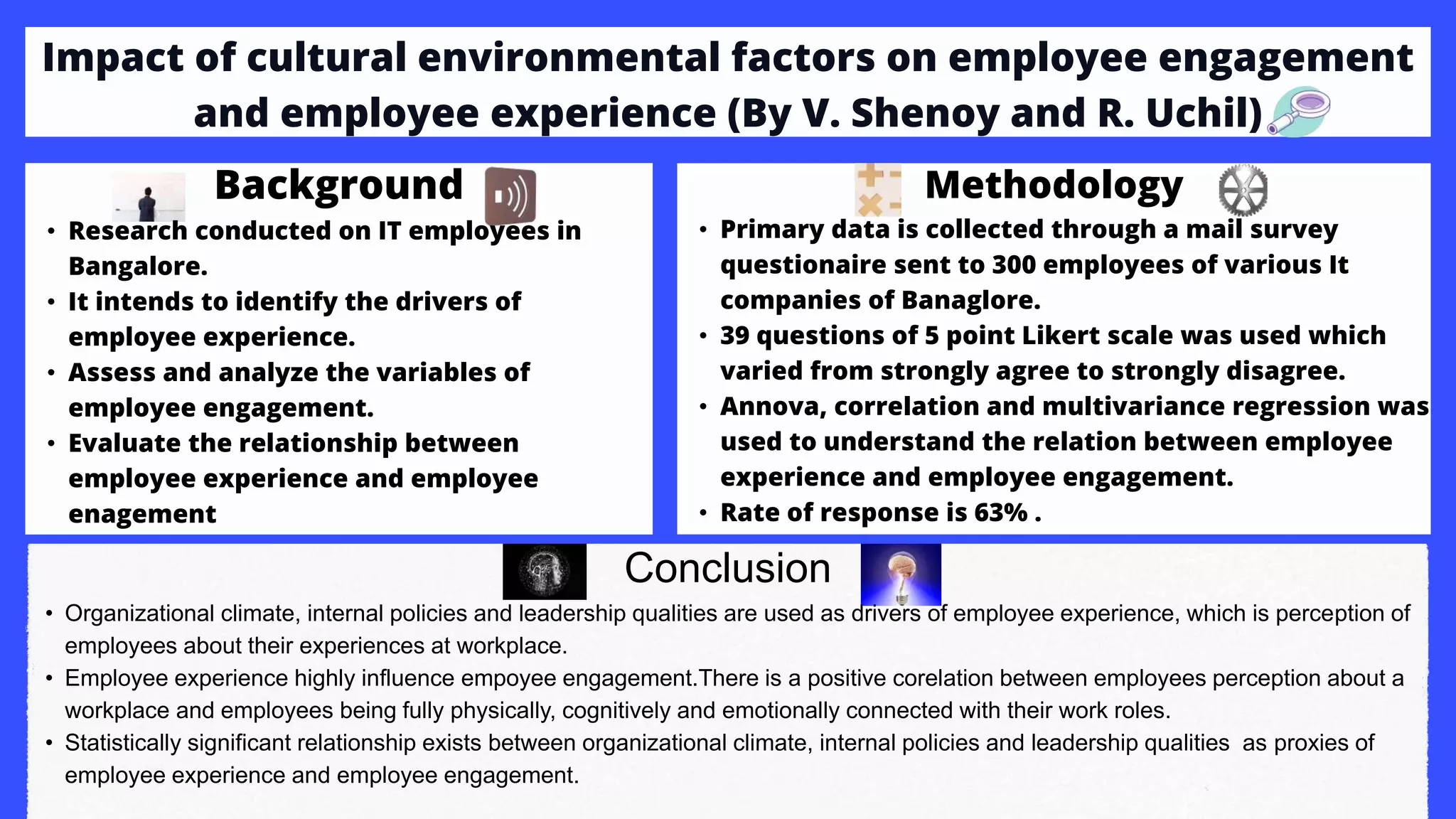 Impact of cultural environmental factors on employee engagement and employee experience (By V. Shenoy and R. Uchil)

Background

• Research conducted on IT employees in Bangalore.
• It intends to identify the drivers of employee experience.
• Assess and analyze the variables of employee engagement.
• Evaluate the relationship between employee experience and employee enagement

Methodology

• Primary data is collected through a mail survey questionaire sent to 300 employees of various It companies of Banaglore.
• 39 questions of 5 point Likert scale was used which varied from strongly agree to strongly disagree.
• Annova, correlation and multivariance regression was used to understand the relation between employee experience and employee engagement.
• Rate of response is 63% .

Conclusion

• Organizational climate, internal policies and leadership qualities are used as drivers of employee experience, which is perception of employees about their experiences at workplace.
• Employee experience highly influence empoyee engagement.There is a positive corelation between employees perception about a workplace and employees being fully physically, cognitively and emotionally connected with their work roles.
• Statistically significant relationship exists between organizational climate, internal policies and leadership qualities as proxies of employee experience and employee engagement.